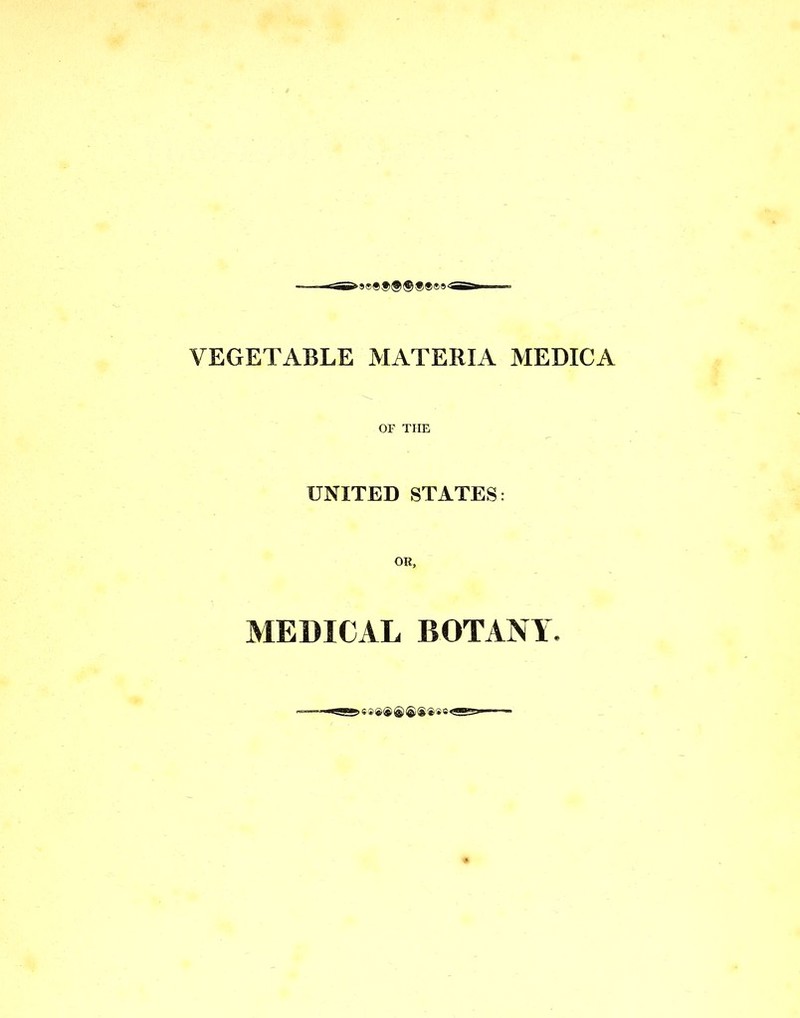 VEGETABLE MATERIA MEDICA

OF THE

UNITED STATES:

OR,

MEDICAL BOTANY.